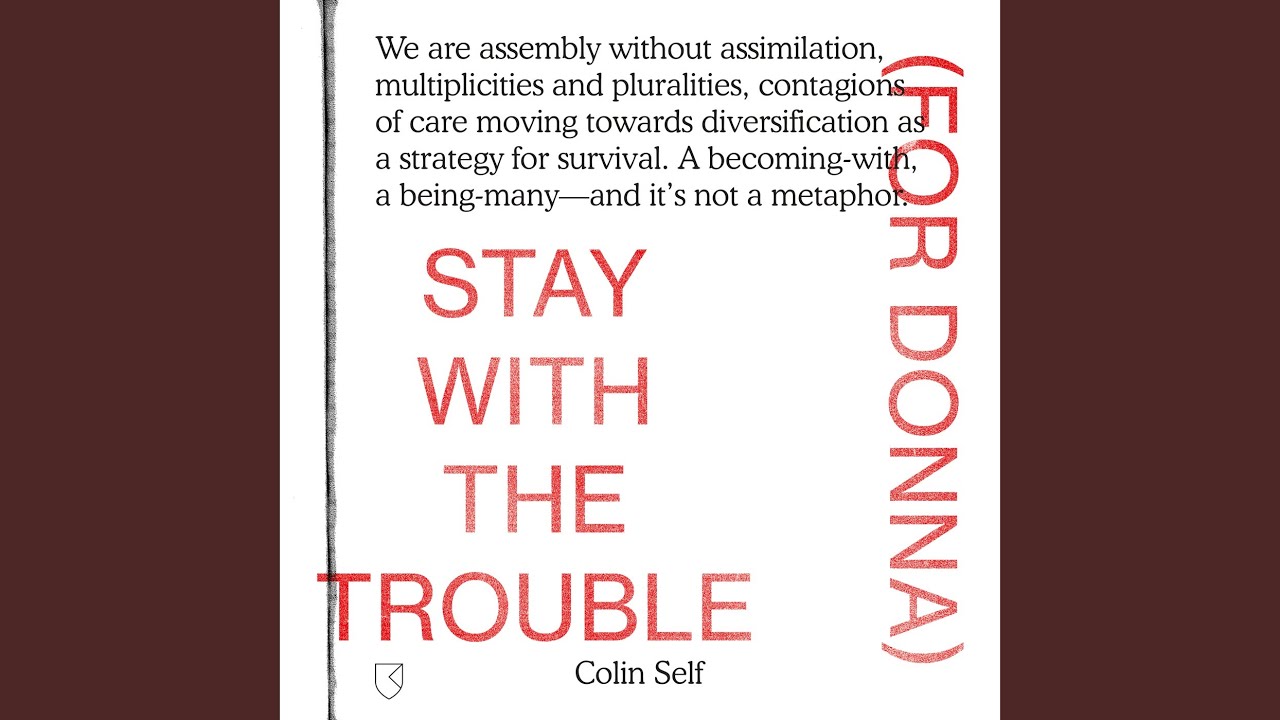 We are assembly without assimilation, multiplicities and pluralities, contagions of care moving towards diversification as a strategy for survival. A becoming-with, a being-many—and it's not a metaphor.

STAY WITH THE TROUBLE

(FOR DONNA)

Colin Self